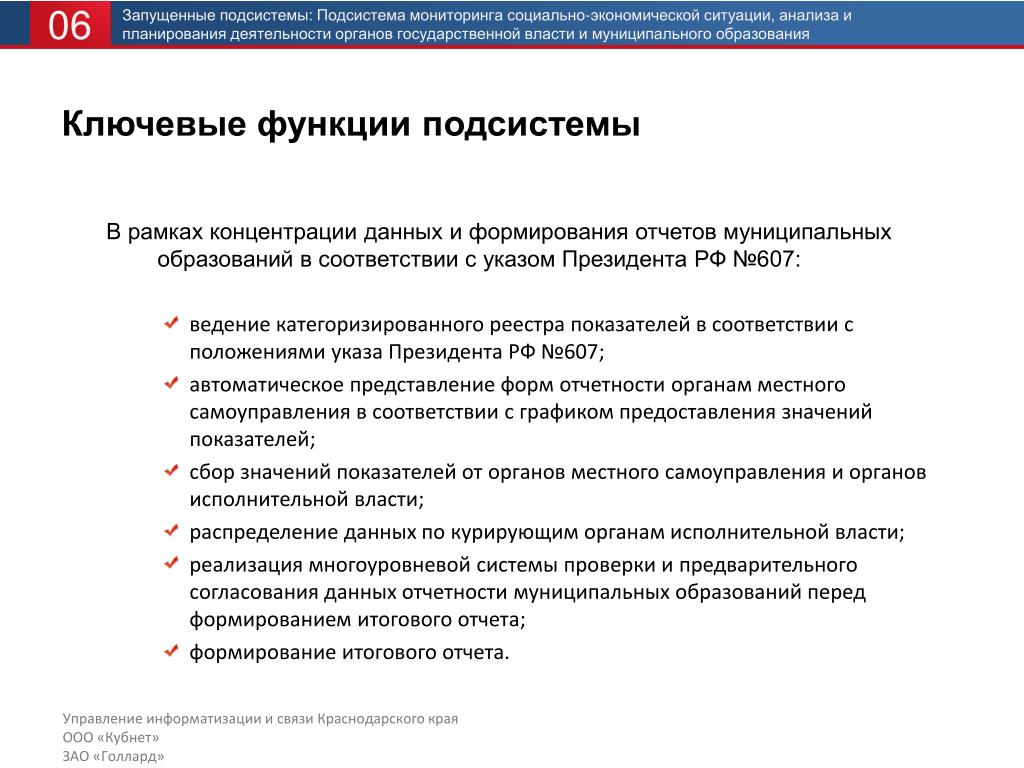 06

Запущенные подсистемы: Подсистема мониторинга социально-экономической ситуации, анализа и планирования деятельности органов государственной власти и муниципального образования

Ключевые функции подсистемы

В рамках концентрации данных и формирования отчетов муниципальных образований в соответствии с указом Президента РФ №607:

ведение категоризированного реестра показателей в соответствии с положениями указа Президента РФ №607;

автоматическое представление форм отчетности органам местного самоуправления в соответствии с графиком предоставления значений показателей;

сбор значений показателей от органов местного самоуправления и органов исполнительной власти;

распределение данных по курирующим органам исполнительной власти;

реализация многоуровневой системы проверки и предварительного согласования данных отчетности муниципальных образований перед формированием итогового отчета;

формирование итогового отчета.

Управление информатизации и связи Краснодарского края
ООО «Кубнет»
ЗАО «Голлард»